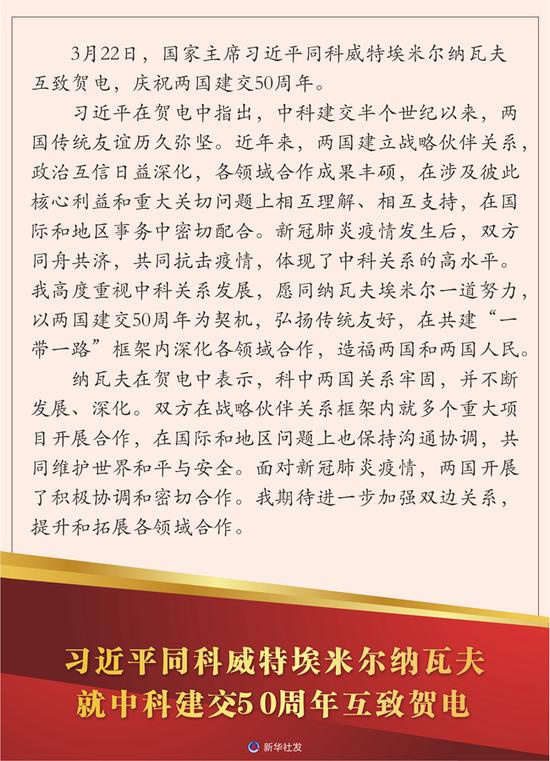 3月22日，国家主席习近平同科威特埃米尔纳瓦夫互致贺电，庆祝两国建交50周年。

习近平在贺电中指出，中科建交半个世纪以来，两国传统友谊历久弥坚。近年来，两国建立战略伙伴关系，政治互信日益深化，各领域合作成果丰硕，在涉及彼此核心利益和重大关切问题上相互理解、相互支持，在国际和地区事务中密切配合。新冠肺炎疫情发生后，双方同舟共济，共同抗击疫情，体现了中科关系的高水平。我高度重视中科关系发展，愿同纳瓦夫埃米尔一道努力，以两国建交50周年为契机，弘扬传统友好，在共建“一带一路”框架内深化各领域合作，造福两国和两国人民。

纳瓦夫在贺电中表示，科中两国关系牢固，并不断发展、深化。双方在战略伙伴关系框架内就多个重大项目开展合作，在国际和地区问题上也保持沟通协调，共同维护世界和平与安全。面对新冠肺炎疫情，两国开展了积极协调和密切合作。我期待进一步加强双边关系，提升和拓展各领域合作。

习近平同科威特埃米尔纳瓦夫
就中科建交50周年互致贺电

新华社发